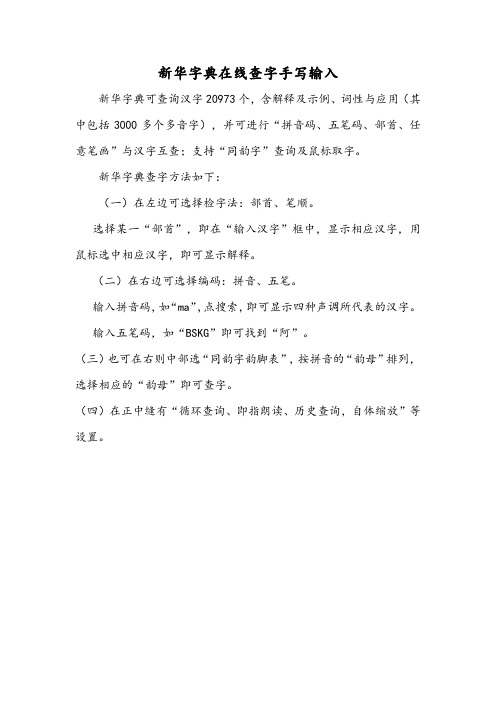 新华字典在线查字手写输入

新华字典可查询汉字 20973 个，含解释及示例、词性与应用（其中包括 3000 多个多音字），并可进行“拼音码、五笔码、部首、任意笔画”与汉字互查；支持“同韵字”查询及鼠标取字。

新华字典查字方法如下：

（一）在左边可选择检字法：部首、笔顺。

选择某一“部首”，即在“输入汉字”框中，显示相应汉字，用鼠标选中相应汉字，即可显示解释。

（二）在右边可选择编码：拼音、五笔。

输入拼音码，如“ma”，点搜索，即可显示四种声调所代表的汉字。

输入五笔码，如“BSKG”即可找到“阿”。

（三）也可在右则中部选“同韵字韵脚表”，按拼音的“韵母”排列，选择相应的“韵母”即可查字。

（四）在正中缝有“循环查询、即指朗读、历史查询，自体缩放”等设置。